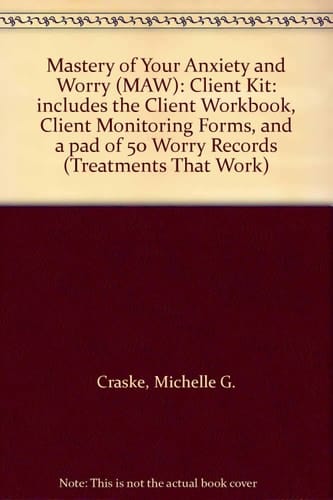 Mastery of Your Anxiety and Worry (MAW): Client Kit: includes the Client Workbook, Client Monitoring Forms, and a pad of 50 Worry Records (Treatments That Work)

Craske, Michelle G.

Note: This is not the actual book cover